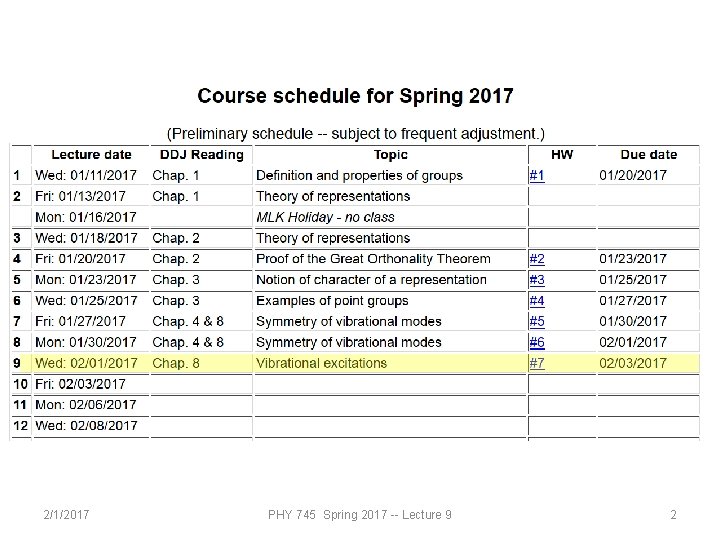 Course schedule for Spring 2017

(Preliminary schedule -- subject to frequent adjustment.)

| | Lecture date | DDJ Reading | Topic | HW | Due date |
|---|---|---|---|---|---|
| 1 | Wed: 01/11/2017 | Chap. 1 | Definition and properties of groups | #1 | 01/20/2017 |
| 2 | Fri: 01/13/2017 | Chap. 1 | Theory of representations | | |
| | Mon: 01/16/2017 | | MLK Holiday - no class | | |
| 3 | Wed: 01/18/2017 | Chap. 2 | Theory of representations | | |
| 4 | Fri: 01/20/2017 | Chap. 2 | Proof of the Great Orthonality Theorem | #2 | 01/23/2017 |
| 5 | Mon: 01/23/2017 | Chap. 3 | Notion of character of a representation | #3 | 01/25/2017 |
| 6 | Wed: 01/25/2017 | Chap. 3 | Examples of point groups | #4 | 01/27/2017 |
| 7 | Fri: 01/27/2017 | Chap. 4 & 8 | Symmetry of vibrational modes | #5 | 01/30/2017 |
| 8 | Mon: 01/30/2017 | Chap. 4 & 8 | Symmetry of vibrational modes | #6 | 02/01/2017 |
| 9 | Wed: 02/01/2017 | Chap. 8 | Vibrational excitations | #7 | 02/03/2017 |
| 10 | Fri: 02/03/2017 | | | | |
| 11 | Mon: 02/06/2017 | | | | |
| 12 | Wed: 02/08/2017 | | | | |

2/1/2017 PHY 745 Spring 2017 -- Lecture 9 2